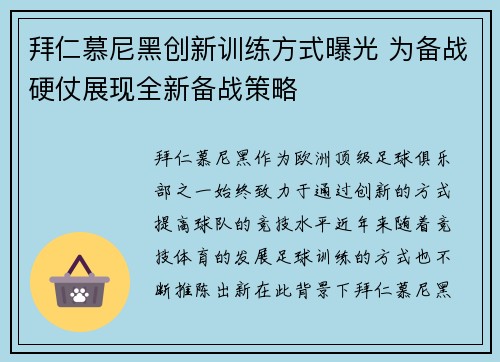 拜仁慕尼黑创新训练方式曝光 为备战硬仗展现全新备战策略

拜仁慕尼黑作为欧洲顶级足球俱乐部之一始终致力于通过创新的方式提高球队的竞技水平近年来随着竞技体育的发展足球训练的方式也不断推陈出新在此背景下拜仁慕尼黑